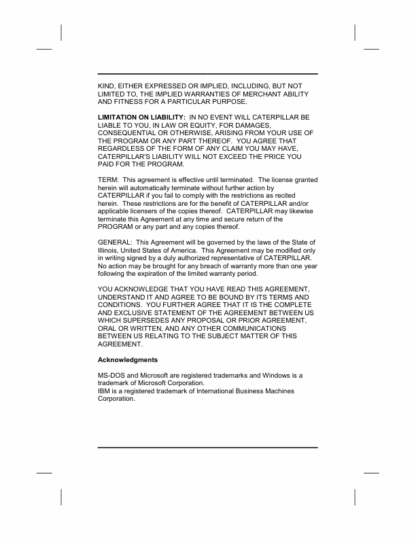 KIND, EITHER EXPRESSED OR IMPLIED, INCLUDING, BUT NOT LIMITED TO, THE IMPLIED WARRANTIES OF MERCHANT ABILITY AND FITNESS FOR A PARTICULAR PURPOSE.

LIMITATION ON LIABILITY: IN NO EVENT WILL CATERPILLAR BE LIABLE TO YOU, IN LAW OR EQUITY, FOR DAMAGES, CONSEQUENTIAL OR OTHERWISE, ARISING FROM YOUR USE OF THE PROGRAM OR ANY PART THEREOF. YOU AGREE THAT REGARDLESS OF THE FORM OF ANY CLAIM YOU MAY HAVE, CATERPILLAR'S LIABILITY WILL NOT EXCEED THE PRICE YOU PAID FOR THE PROGRAM.

TERM: This agreement is effective until terminated. The license granted herein will automatically terminate without further action by CATERPILLAR if you fail to comply with the restrictions as recited herein. These restrictions are for the benefit of CATERPILLAR and/or applicable licensers of the copies thereof. CATERPILLAR may likewise terminate this Agreement at any time and secure return of the PROGRAM or any part and any copies thereof.

GENERAL: This Agreement will be governed by the laws of the State of Illinois, United States of America. This Agreement may be modified only in writing signed by a duly authorized representative of CATERPILLAR. No action may be brought for any breach of warranty more than one year following the expiration of the limited warranty period.

YOU ACKNOWLEDGE THAT YOU HAVE READ THIS AGREEMENT, UNDERSTAND IT AND AGREE TO BE BOUND BY ITS TERMS AND CONDITIONS. YOU FURTHER AGREE THAT IT IS THE COMPLETE AND EXCLUSIVE STATEMENT OF THE AGREEMENT BETWEEN US WHICH SUPERSEDES ANY PROPOSAL OR PRIOR AGREEMENT, ORAL OR WRITTEN, AND ANY OTHER COMMUNICATIONS BETWEEN US RELATING TO THE SUBJECT MATTER OF THIS AGREEMENT.

Acknowledgments

MS-DOS and Microsoft are registered trademarks and Windows is a trademark of Microsoft Corporation.
IBM is a registered trademark of International Business Machines Corporation.